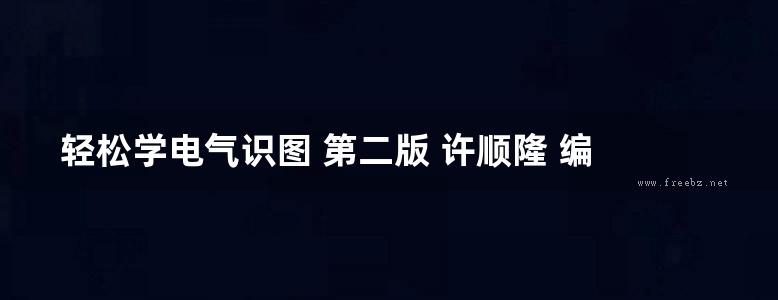 轻松学电气识图 第二版 许顺隆 编

www.freebz.net